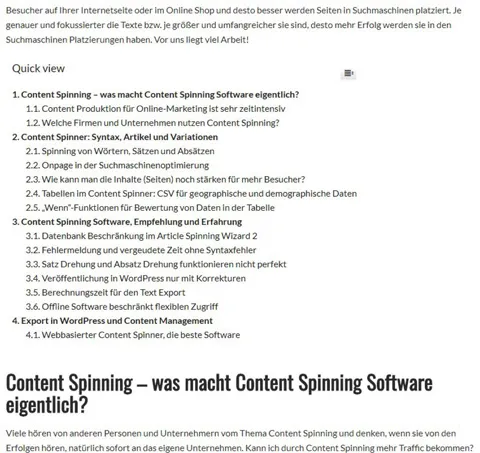 Besucher auf Ihrer Internetseite oder im Online Shop und desto besser werden Seiten in Suchmaschinen platziert. Je genauer und fokussierter die Texte bzw. je größer und umfangreicher sie sind, desto mehr Erfolg werden sie in den Suchmaschinen Platzierungen haben. Vor uns liegt viel Arbeit!

Quick view

1. Content Spinning – was macht Content Spinning Software eigentlich?
1.1. Content Produktion für Online-Marketing ist sehr zeitintensiv
1.2. Welche Firmen und Unternehmen nutzen Content Spinning?
2. Content Spinner: Syntax, Artikel und Variationen
2.1. Spinning von Wörtern, Sätzen und Absätzen
2.2. Onpage in der Suchmaschinenoptimierung
2.3. Wie kann man die Inhalte (Seiten) noch stärken für mehr Besucher?
2.4. Tabellen im Content Spinner: CSV für geographische und demographische Daten
2.5. „Wenn"-Funktionen für Bewertung von Daten in der Tabelle
3. Content Spinning Software, Empfehlung und Erfahrung
3.1. Datenbank Beschränkung im Article Spinning Wizard 2
3.2. Fehlermeldung und vergeudete Zeit ohne Syntaxfehler
3.3. Satz Drehung und Absatz Drehung funktionieren nicht perfekt
3.4. Veröffentlichung in WordPress nur mit Korrekturen
3.5. Berechnungszeit für den Text Export
3.6. Offline Software beschränkt flexiblen Zugriff
4. Export in WordPress und Content Management
4.1. Webbasierter Content Spinner, die beste Software

Content Spinning – was macht Content Spinning Software eigentlich?

Viele hören von anderen Personen und Unternehmern vom Thema Content Spinning und denken, wenn sie von den Erfolgen hören, natürlich sofort an das eigene Unternehmen. Kann ich durch Content Spinning mehr Traffic bekommen?